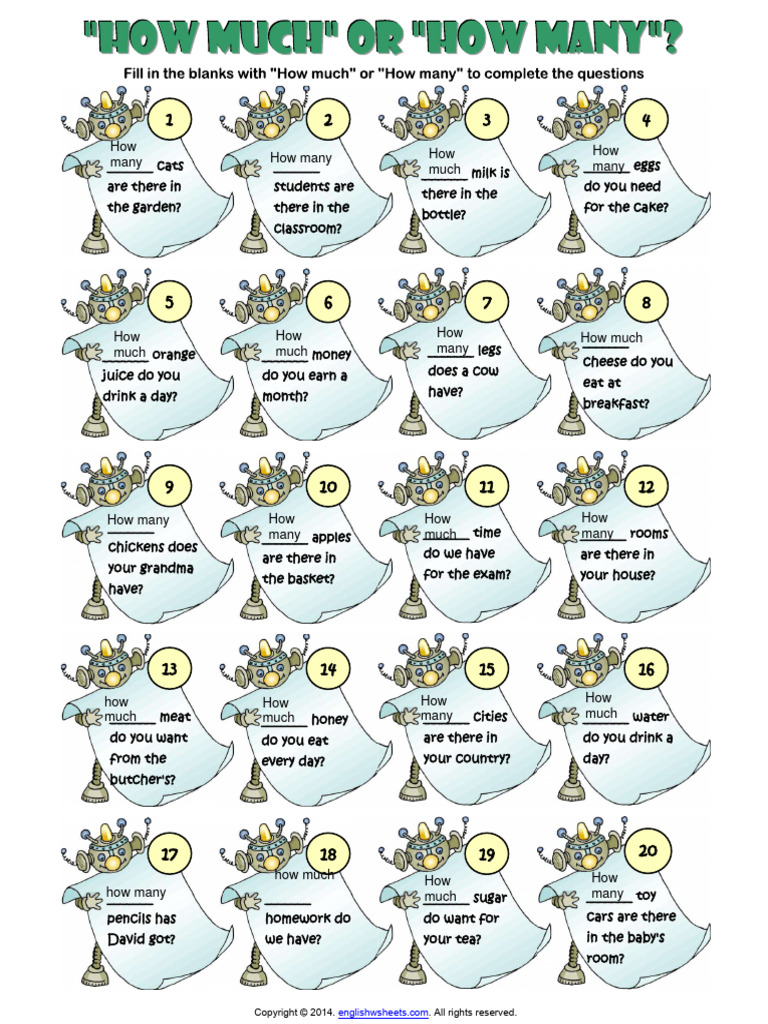 "HOW MUCH" OR "HOW MANY"?

Fill in the blanks with "How much" or "How many" to complete the questions

1
How many cats are there in the garden?

2
How many students are there in the classroom?

3
How much milk is there in the bottle?

4
How many eggs do you need for the cake?

5
How much orange juice do you drink a day?

6
How much money do you earn a month?

7
How many legs does a cow have?

8
How much cheese do you eat at breakfast?

9
How many chickens does your grandma have?

10
How many apples are there in the basket?

11
How much time do we have for the exam?

12
How many rooms are there in your house?

13
how much meat do you want from the butcher's?

14
How much honey do you eat every day?

15
How many cities are there in your country?

16
How much water do you drink a day?

17
how many pencils has David got?

18
how much homework do we have?

19
How much sugar do want for your tea?

20
How many toy cars are there in the baby's room?

Copyright © 2014. englishwsheets.com. All rights reserved.